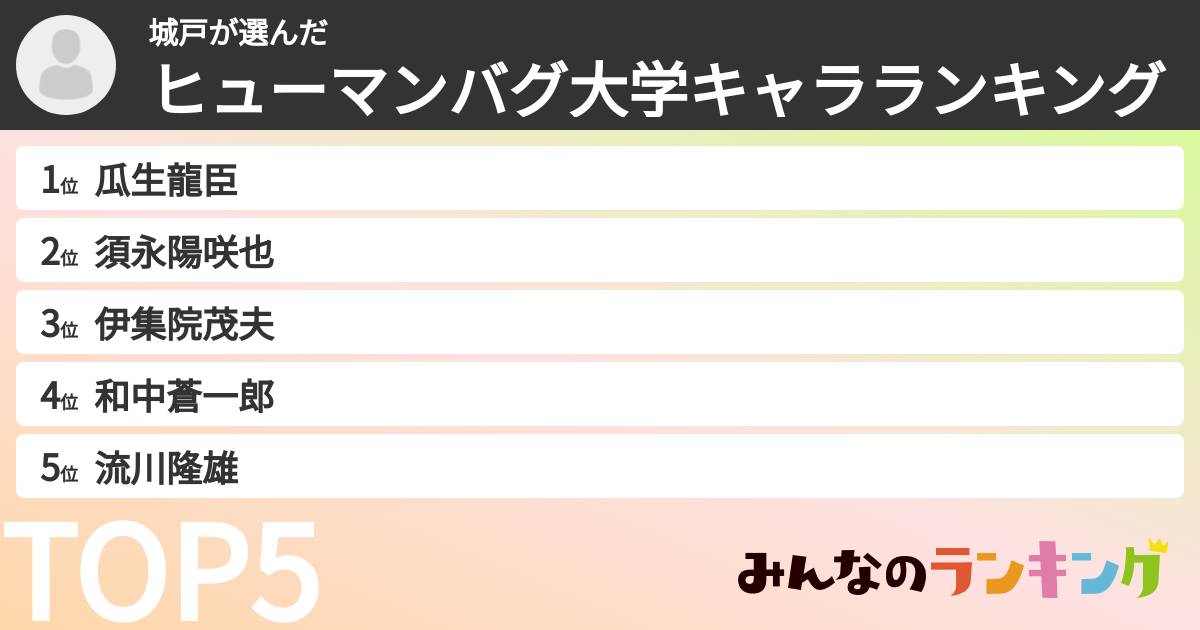 城戸が選んだ
ヒューマンバグ大学キャラランキング

1位 瓜生龍臣
2位 須永陽咲也
3位 伊集院茂夫
4位 和中蒼一郎
5位 流川隆雄

TOP5

みんなのランキング